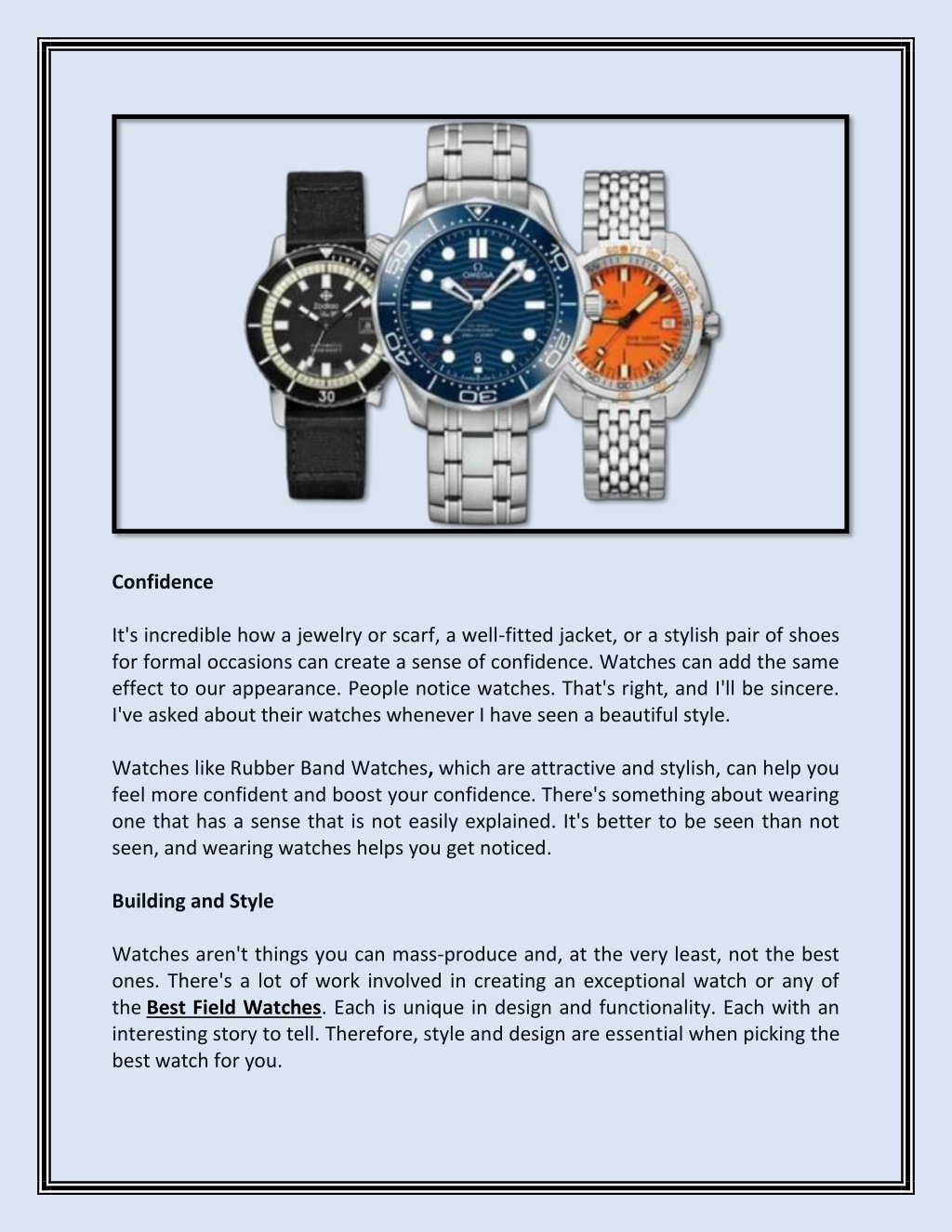 Confidence

It's incredible how a jewelry or scarf, a well-fitted jacket, or a stylish pair of shoes for formal occasions can create a sense of confidence. Watches can add the same effect to our appearance. People notice watches. That's right, and I'll be sincere. I've asked about their watches whenever I have seen a beautiful style.

Watches like Rubber Band Watches, which are attractive and stylish, can help you feel more confident and boost your confidence. There's something about wearing one that has a sense that is not easily explained. It's better to be seen than not seen, and wearing watches helps you get noticed.

Building and Style

Watches aren't things you can mass-produce and, at the very least, not the best ones. There's a lot of work involved in creating an exceptional watch or any of the Best Field Watches. Each is unique in design and functionality. Each with an interesting story to tell. Therefore, style and design are essential when picking the best watch for you.